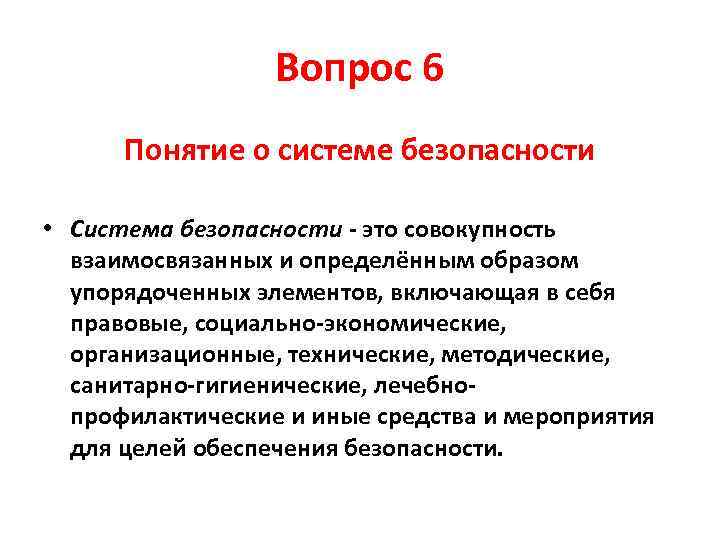 Вопрос 6

Понятие о системе безопасности

• Система безопасности - это совокупность взаимосвязанных и определённым образом упорядоченных элементов, включающая в себя правовые, социально-экономические, организационные, технические, методические, санитарно-гигиенические, лечебно-профилактические и иные средства и мероприятия для целей обеспечения безопасности.